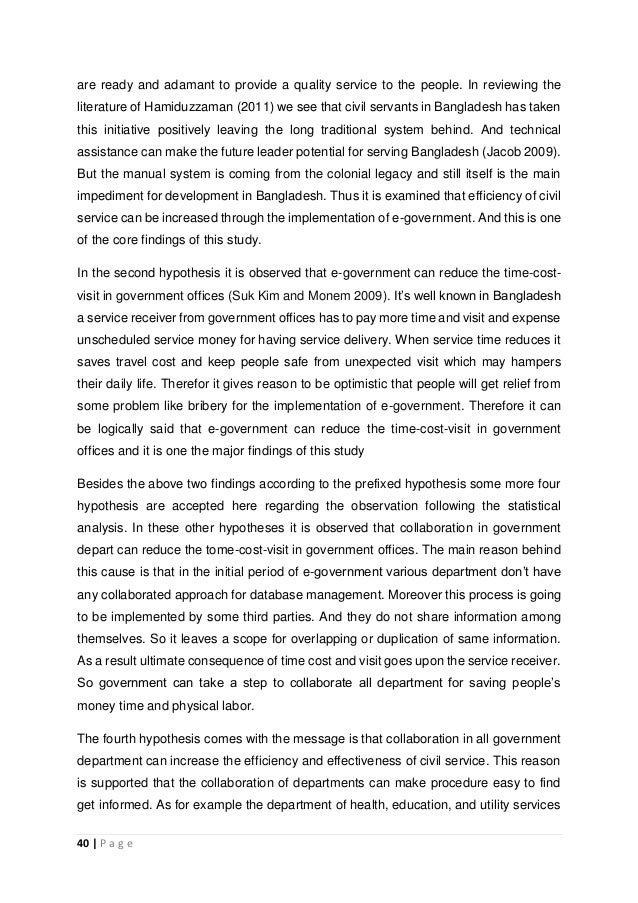 are ready and adamant to provide a quality service to the people. In reviewing the literature of Hamiduzzaman (2011) we see that civil servants in Bangladesh has taken this initiative positively leaving the long traditional system behind. And technical assistance can make the future leader potential for serving Bangladesh (Jacob 2009). But the manual system is coming from the colonial legacy and still itself is the main impediment for development in Bangladesh. Thus it is examined that efficiency of civil service can be increased through the implementation of e-government. And this is one of the core findings of this study.

In the second hypothesis it is observed that e-government can reduce the time-cost-visit in government offices (Suk Kim and Monem 2009). It's well known in Bangladesh a service receiver from government offices has to pay more time and visit and expense unscheduled service money for having service delivery. When service time reduces it saves travel cost and keep people safe from unexpected visit which may hampers their daily life. Therefor it gives reason to be optimistic that people will get relief from some problem like bribery for the implementation of e-government. Therefore it can be logically said that e-government can reduce the time-cost-visit in government offices and it is one the major findings of this study

Besides the above two findings according to the prefixed hypothesis some more four hypothesis are accepted here regarding the observation following the statistical analysis. In these other hypotheses it is observed that collaboration in government depart can reduce the tome-cost-visit in government offices. The main reason behind this cause is that in the initial period of e-government various department don't have any collaborated approach for database management. Moreover this process is going to be implemented by some third parties. And they do not share information among themselves. So it leaves a scope for overlapping or duplication of same information. As a result ultimate consequence of time cost and visit goes upon the service receiver. So government can take a step to collaborate all department for saving people's money time and physical labor.

The fourth hypothesis comes with the message is that collaboration in all government department can increase the efficiency and effectiveness of civil service. This reason is supported that the collaboration of departments can make procedure easy to find get informed. As for example the department of health, education, and utility services

40 | P a g e